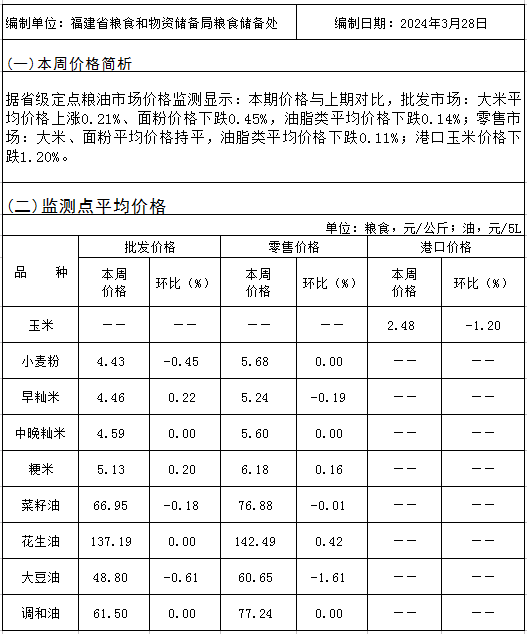 编制单位：福建省粮食和物资储备局粮食储备处

编制日期：2024年3月28日

(一)本周价格简析

据省级定点粮油市场价格监测显示：本期价格与上期对比，批发市场：大米平均价格上涨0.21%、面粉价格下跌0.45%，油脂类平均价格下跌0.14%；零售市场：大米、面粉平均价格持平，油脂类平均价格下跌0.11%；港口玉米价格下跌1.20%。

(二)监测点平均价格

单位：粮食，元/公斤；油，元/5L

| 品　种 | 批发价格 本周价格 | 批发价格 环比（%） | 零售价格 本周价格 | 零售价格 环比（%） | 港口价格 本周价格 | 港口价格 环比（%） |
|---|---|---|---|---|---|---|
| 玉米 | —— | —— | —— | —— | 2.48 | -1.20 |
| 小麦粉 | 4.43 | -0.45 | 5.68 | 0.00 | —— | —— |
| 早籼米 | 4.46 | 0.22 | 5.24 | -0.19 | —— | —— |
| 中晚籼米 | 4.59 | 0.00 | 5.60 | 0.00 | —— | —— |
| 粳米 | 5.13 | 0.20 | 6.18 | 0.16 | —— | —— |
| 菜籽油 | 66.95 | -0.18 | 76.88 | -0.01 | —— | —— |
| 花生油 | 137.19 | 0.00 | 142.49 | 0.42 | —— | —— |
| 大豆油 | 48.80 | -0.61 | 60.65 | -1.61 | —— | —— |
| 调和油 | 61.50 | 0.00 | 77.24 | 0.00 | —— | —— |